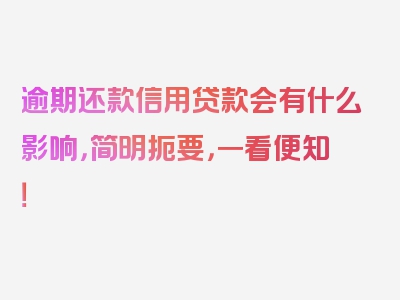 逾期还款信用贷款会有什么影响，简明扼要，一看便知！